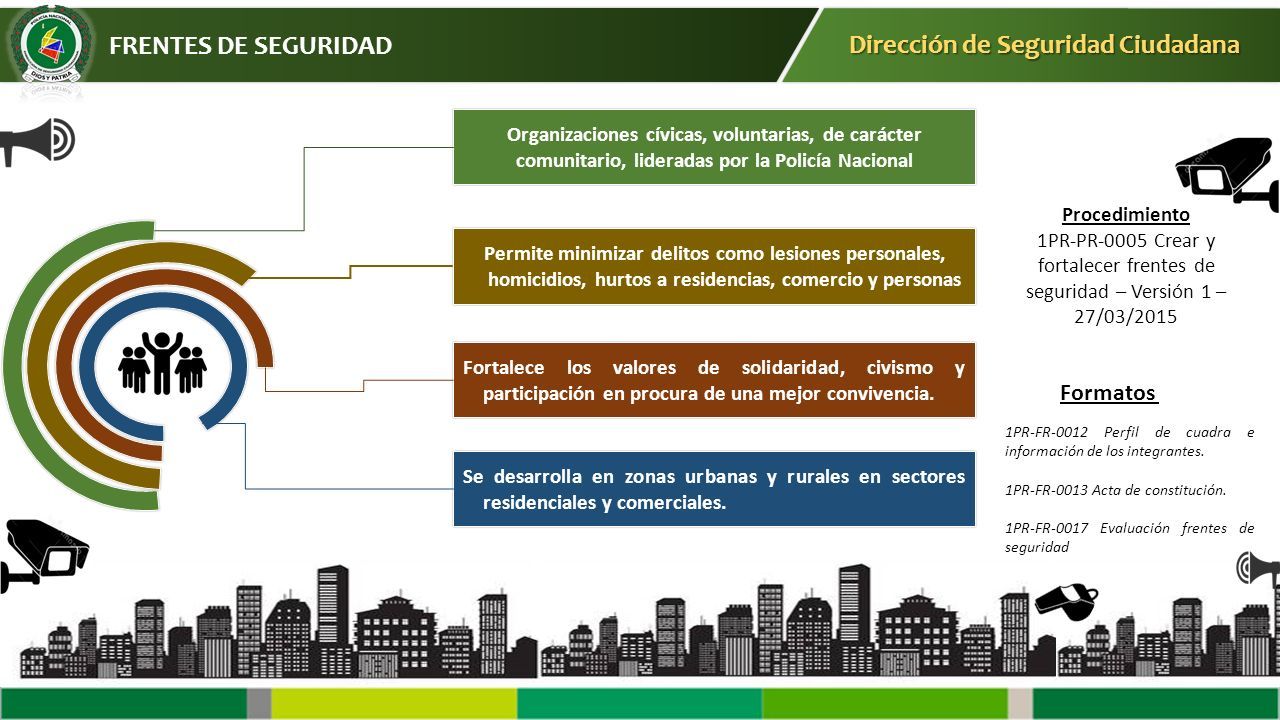 POLICÍA NACIONAL
DIOS Y PATRIA

FRENTES DE SEGURIDAD

Dirección de Seguridad Ciudadana

Organizaciones cívicas, voluntarias, de carácter comunitario, lideradas por la Policía Nacional

Permite minimizar delitos como lesiones personales, homicidios, hurtos a residencias, comercio y personas

Fortalece los valores de solidaridad, civismo y participación en procura de una mejor convivencia.

Se desarrolla en zonas urbanas y rurales en sectores residenciales y comerciales.

Procedimiento
1PR-PR-0005 Crear y fortalecer frentes de seguridad – Versión 1 – 27/03/2015

Formatos

1PR-FR-0012 Perfil de cuadra e información de los integrantes.

1PR-FR-0013 Acta de constitución.

1PR-FR-0017 Evaluación frentes de seguridad